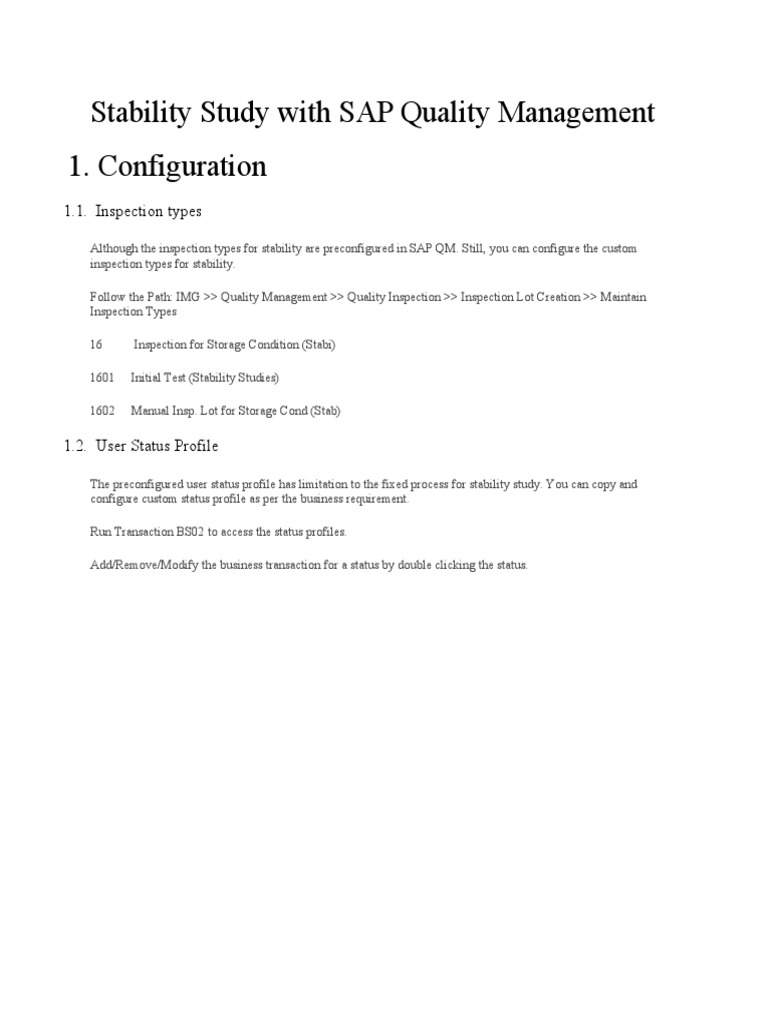 Stability Study with SAP Quality Management

1. Configuration

1.1. Inspection types

Although the inspection types for stability are preconfigured in SAP QM. Still, you can configure the custom inspection types for stability.

Follow the Path: IMG >> Quality Management >> Quality Inspection >> Inspection Lot Creation >> Maintain Inspection Types

16 Inspection for Storage Condition (Stabi)

1601 Initial Test (Stability Studies)

1602 Manual Insp. Lot for Storage Cond (Stab)

1.2. User Status Profile

The preconfigured user status profile has limitation to the fixed process for stability study. You can copy and configure custom status profile as per the business requirement.

Run Transaction BS02 to access the status profiles.

Add/Remove/Modify the business transaction for a status by double clicking the status.